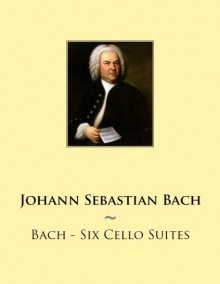 Johann Sebastian Bach

~

Bach - Six Cello Suites